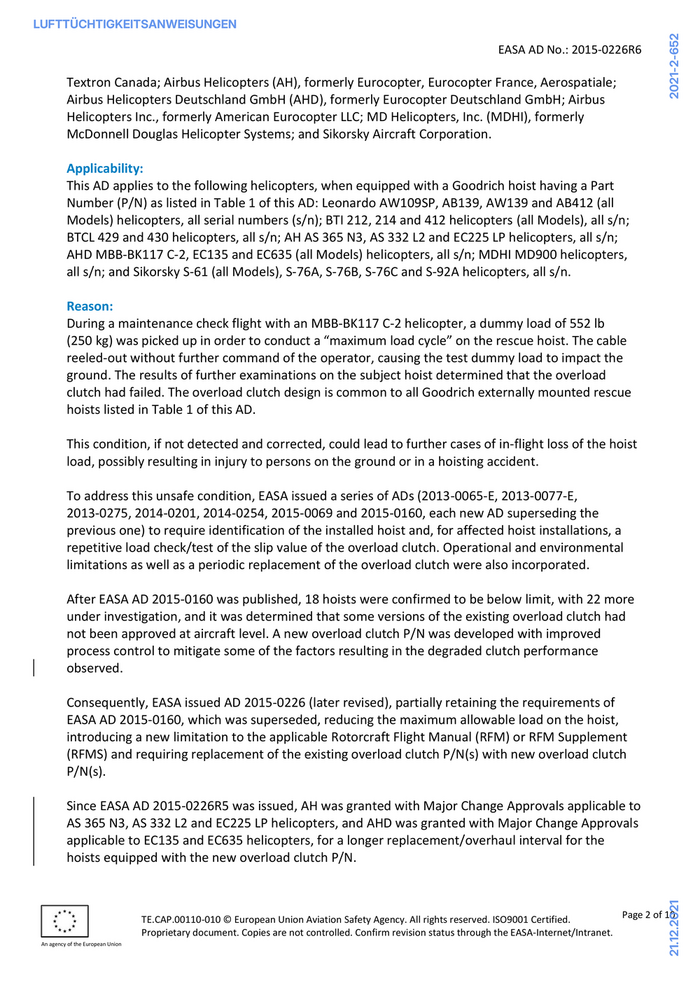 LUFTTÜCHTIGKEITSANWEISUNGEN

EASA AD No.: 2015-0226R6

2021-2-652

Textron Canada; Airbus Helicopters (AH), formerly Eurocopter, Eurocopter France, Aerospatiale; Airbus Helicopters Deutschland GmbH (AHD), formerly Eurocopter Deutschland GmbH; Airbus Helicopters Inc., formerly American Eurocopter LLC; MD Helicopters, Inc. (MDHI), formerly McDonnell Douglas Helicopter Systems; and Sikorsky Aircraft Corporation.

Applicability:
This AD applies to the following helicopters, when equipped with a Goodrich hoist having a Part Number (P/N) as listed in Table 1 of this AD: Leonardo AW109SP, AB139, AW139 and AB412 (all Models) helicopters, all serial numbers (s/n); BTI 212, 214 and 412 helicopters (all Models), all s/n; BTCL 429 and 430 helicopters, all s/n; AH AS 365 N3, AS 332 L2 and EC225 LP helicopters, all s/n; AHD MBB-BK117 C-2, EC135 and EC635 (all Models) helicopters, all s/n; MDHI MD900 helicopters, all s/n; and Sikorsky S-61 (all Models), S-76A, S-76B, S-76C and S-92A helicopters, all s/n.

Reason:
During a maintenance check flight with an MBB-BK117 C-2 helicopter, a dummy load of 552 lb (250 kg) was picked up in order to conduct a “maximum load cycle” on the rescue hoist. The cable reeled-out without further command of the operator, causing the test dummy load to impact the ground. The results of further examinations on the subject hoist determined that the overload clutch had failed. The overload clutch design is common to all Goodrich externally mounted rescue hoists listed in Table 1 of this AD.

This condition, if not detected and corrected, could lead to further cases of in-flight loss of the hoist load, possibly resulting in injury to persons on the ground or in a hoisting accident.

To address this unsafe condition, EASA issued a series of ADs (2013-0065-E, 2013-0077-E, 2013-0275, 2014-0201, 2014-0254, 2015-0069 and 2015-0160, each new AD superseding the previous one) to require identification of the installed hoist and, for affected hoist installations, a repetitive load check/test of the slip value of the overload clutch. Operational and environmental limitations as well as a periodic replacement of the overload clutch were also incorporated.

After EASA AD 2015-0160 was published, 18 hoists were confirmed to be below limit, with 22 more under investigation, and it was determined that some versions of the existing overload clutch had not been approved at aircraft level. A new overload clutch P/N was developed with improved process control to mitigate some of the factors resulting in the degraded clutch performance observed.

Consequently, EASA issued AD 2015-0226 (later revised), partially retaining the requirements of EASA AD 2015-0160, which was superseded, reducing the maximum allowable load on the hoist, introducing a new limitation to the applicable Rotorcraft Flight Manual (RFM) or RFM Supplement (RFMS) and requiring replacement of the existing overload clutch P/N(s) with new overload clutch P/N(s).

Since EASA AD 2015-0226R5 was issued, AH was granted with Major Change Approvals applicable to AS 365 N3, AS 332 L2 and EC225 LP helicopters, and AHD was granted with Major Change Approvals applicable to EC135 and EC635 helicopters, for a longer replacement/overhaul interval for the hoists equipped with the new overload clutch P/N.

An agency of the European Union

TE.CAP.00110-010 © European Union Aviation Safety Agency. All rights reserved. ISO9001 Certified. Proprietary document. Copies are not controlled. Confirm revision status through the EASA-Internet/Intranet.

Page 2 of 10

21.12.2021